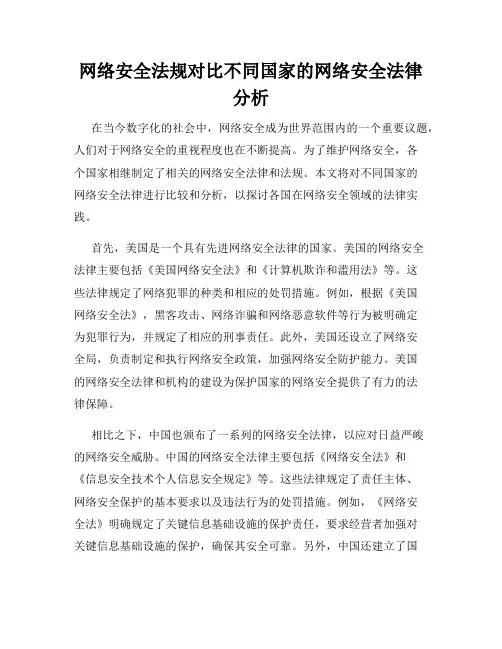 网络安全法规对比不同国家的网络安全法律分析

在当今数字化的社会中，网络安全成为世界范围内的一个重要议题，人们对于网络安全的重视程度也在不断提高。为了维护网络安全，各个国家相继制定了相关的网络安全法律和法规。本文将对不同国家的网络安全法律进行比较和分析，以探讨各国在网络安全领域的法律实践。

首先，美国是一个具有先进网络安全法律的国家。美国的网络安全法律主要包括《美国网络安全法》和《计算机欺诈和滥用法》等。这些法律规定了网络犯罪的种类和相应的处罚措施。例如，根据《美国网络安全法》，黑客攻击、网络诈骗和网络恶意软件等行为被明确定为犯罪行为，并规定了相应的刑事责任。此外，美国还设立了网络安全局，负责制定和执行网络安全政策，加强网络安全防护能力。美国的网络安全法律和机构的建设为保护国家的网络安全提供了有力的法律保障。

相比之下，中国也颁布了一系列的网络安全法律，以应对日益严峻的网络安全威胁。中国的网络安全法律主要包括《网络安全法》和《信息安全技术个人信息安全规定》等。这些法律规定了责任主体、网络安全保护的基本要求以及违法行为的处罚措施。例如，《网络安全法》明确规定了关键信息基础设施的保护责任，要求经营者加强对关键信息基础设施的保护，确保其安全可靠。另外，中国还建立了国